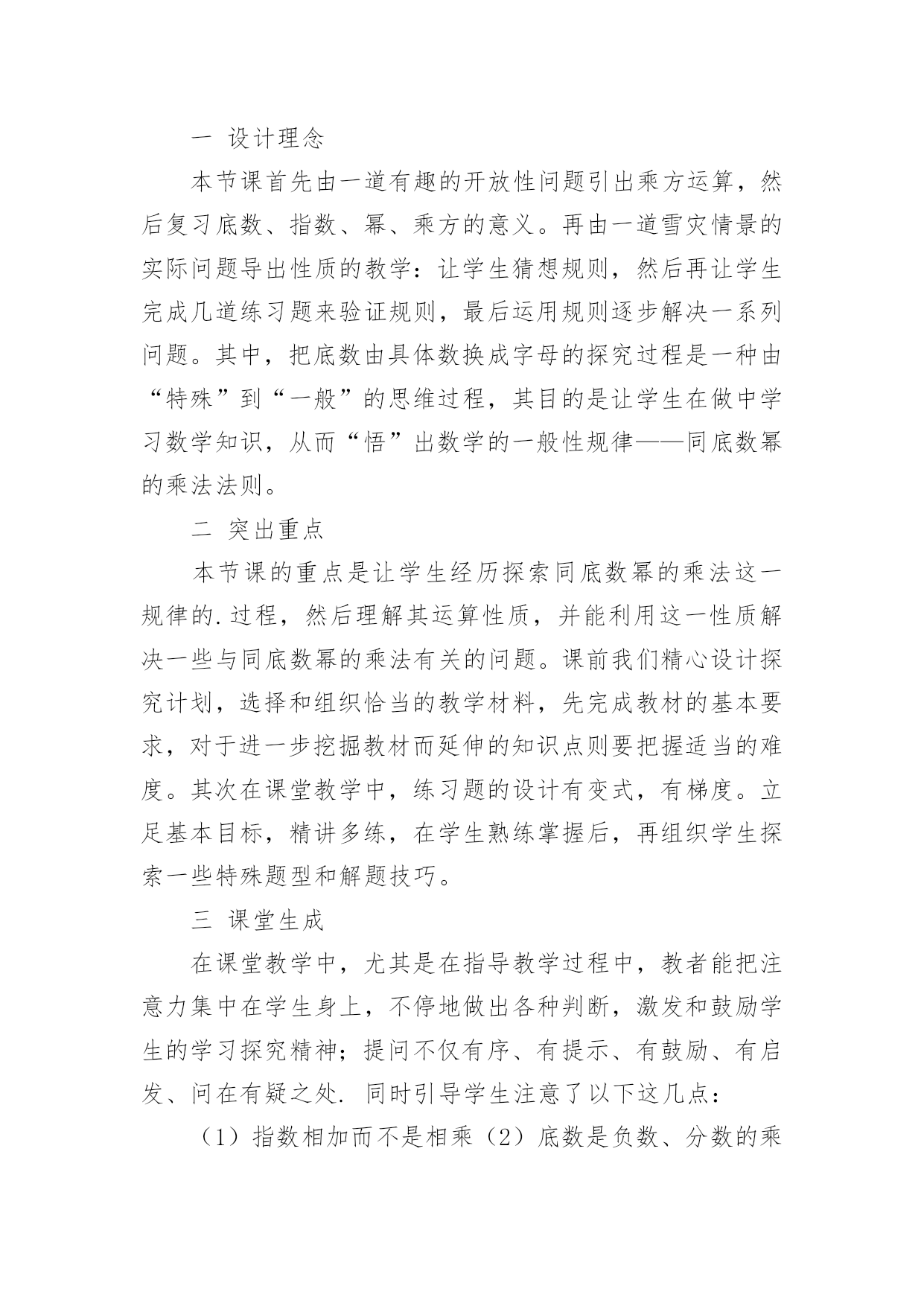 一 设计理念

本节课首先由一道有趣的开放性问题引出乘方运算，然后复习底数、指数、幂、乘方的意义。再由一道雪灾情景的实际问题导出性质的教学：让学生猜想规则，然后再让学生完成几道练习题来验证规则，最后运用规则逐步解决一系列问题。其中，把底数由具体数换成字母的探究过程是一种由“特殊”到“一般”的思维过程，其目的是让学生在做中学习数学知识，从而“悟”出数学的一般性规律——同底数幂的乘法法则。

二 突出重点

本节课的重点是让学生经历探索同底数幂的乘法这一规律的.过程，然后理解其运算性质，并能利用这一性质解决一些与同底数幂的乘法有关的问题。课前我们精心设计探究计划，选择和组织恰当的教学材料，先完成教材的基本要求，对于进一步挖掘教材而延伸的知识点则要把握适当的难度。其次在课堂教学中，练习题的设计有变式，有梯度。立足基本目标，精讲多练，在学生熟练掌握后，再组织学生探索一些特殊题型和解题技巧。

三 课堂生成

在课堂教学中，尤其是在指导教学过程中，教者能把注意力集中在学生身上，不停地做出各种判断，激发和鼓励学生的学习探究精神；提问不仅有序、有提示、有鼓励、有启发、问在有疑之处. 同时引导学生注意了以下这几点：

（1）指数相加而不是相乘（2）底数是负数、分数的乘